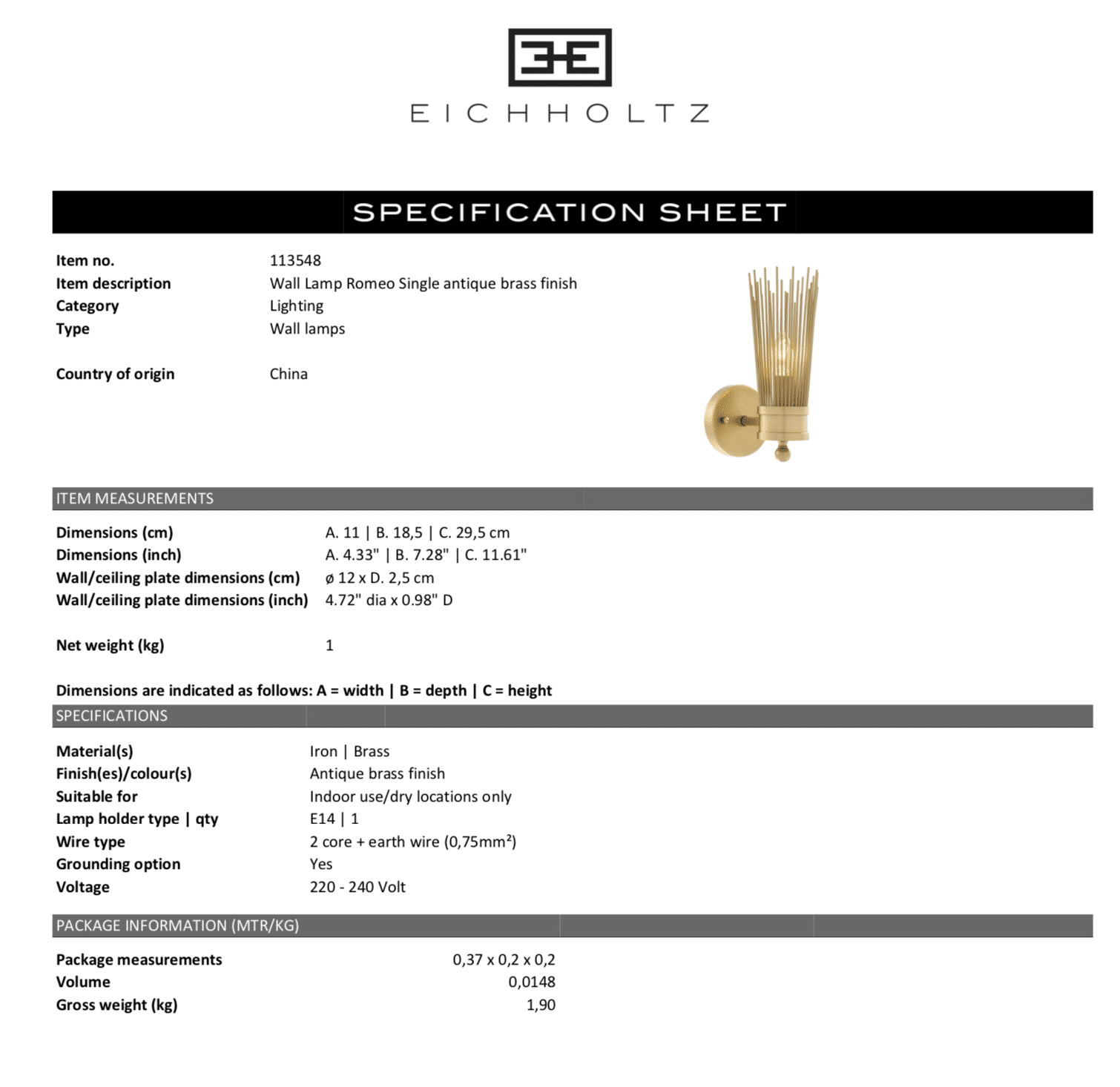 EICHHOLTZ

SPECIFICATION SHEET

Item no. 113548
Item description Wall Lamp Romeo Single antique brass finish
Category Lighting
Type Wall lamps

Country of origin China

ITEM MEASUREMENTS

Dimensions (cm) A. 11 | B. 18,5 | C. 29,5 cm
Dimensions (inch) A. 4.33" | B. 7.28" | C. 11.61"
Wall/ceiling plate dimensions (cm) ø 12 x D. 2,5 cm
Wall/ceiling plate dimensions (inch) 4.72" dia x 0.98" D

Net weight (kg) 1

Dimensions are indicated as follows: A = width | B = depth | C = height

SPECIFICATIONS

Material(s) Iron | Brass
Finish(es)/colour(s) Antique brass finish
Suitable for Indoor use/dry locations only
Lamp holder type | qty E14 | 1
Wire type 2 core + earth wire (0,75mm²)
Grounding option Yes
Voltage 220 - 240 Volt

PACKAGE INFORMATION (MTR/KG)

Package measurements 0,37 x 0,2 x 0,2
Volume 0,0148
Gross weight (kg) 1,90